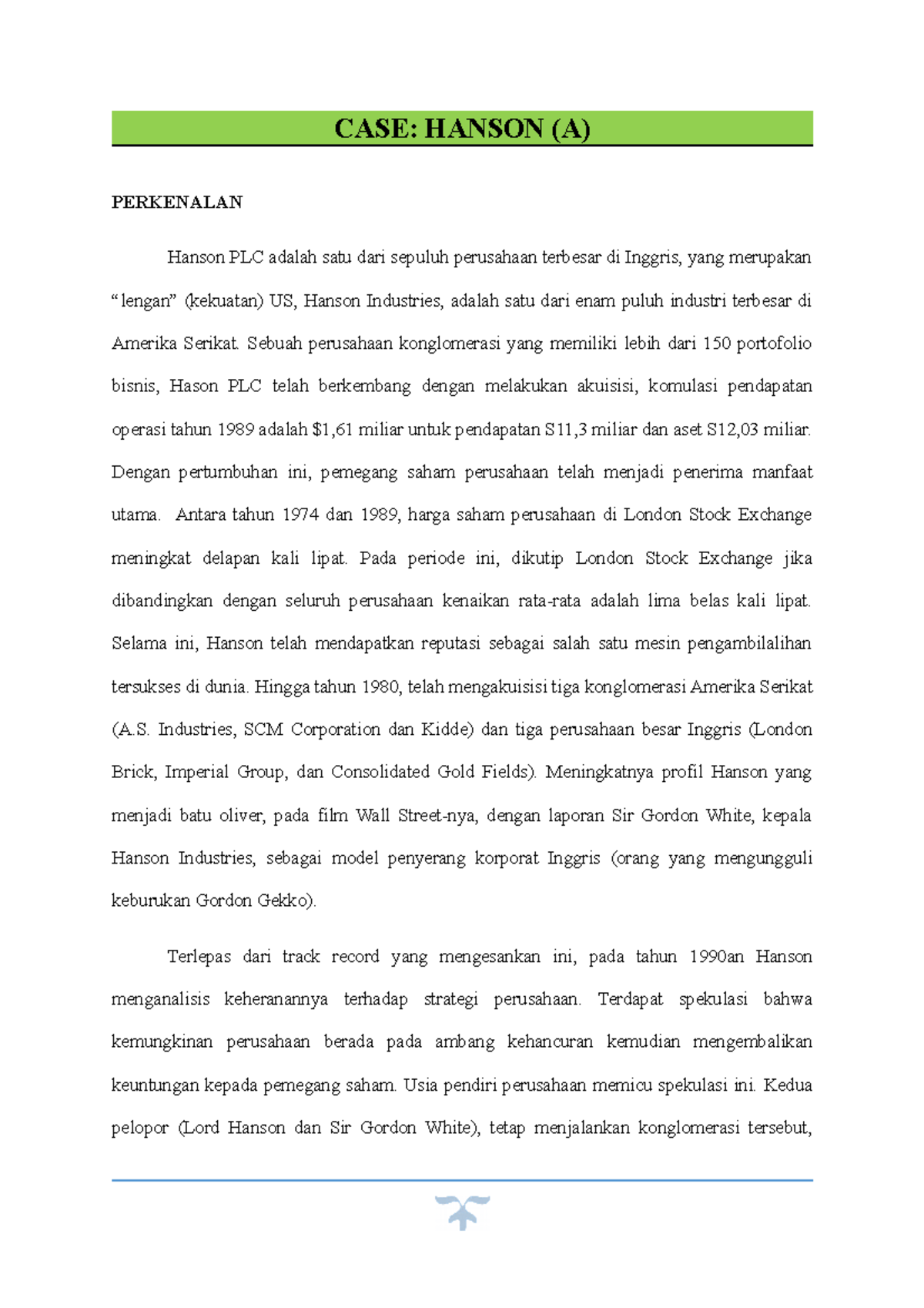 CASE: HANSON (A)

PERKENALAN

Hanson PLC adalah satu dari sepuluh perusahaan terbesar di Inggris, yang merupakan "lengan" (kekuatan) US, Hanson Industries, adalah satu dari enam puluh industri terbesar di Amerika Serikat. Sebuah perusahaan konglomerasi yang memiliki lebih dari 150 portofolio bisnis, Hason PLC telah berkembang dengan melakukan akuisisi, komulasi pendapatan operasi tahun 1989 adalah $1,61 miliar untuk pendapatan S11,3 miliar dan aset S12,03 miliar. Dengan pertumbuhan ini, pemegang saham perusahaan telah menjadi penerima manfaat utama. Antara tahun 1974 dan 1989, harga saham perusahaan di London Stock Exchange meningkat delapan kali lipat. Pada periode ini, dikutip London Stock Exchange jika dibandingkan dengan seluruh perusahaan kenaikan rata-rata adalah lima belas kali lipat. Selama ini, Hanson telah mendapatkan reputasi sebagai salah satu mesin pengambilalihan tersukses di dunia. Hingga tahun 1980, telah mengakuisisi tiga konglomerasi Amerika Serikat (A.S. Industries, SCM Corporation dan Kidde) dan tiga perusahaan besar Inggris (London Brick, Imperial Group, dan Consolidated Gold Fields). Meningkatnya profil Hanson yang menjadi batu oliver, pada film Wall Street-nya, dengan laporan Sir Gordon White, kepala Hanson Industries, sebagai model penyerang korporat Inggris (orang yang mengungguli keburukan Gordon Gekko).

Terlepas dari track record yang mengesankan ini, pada tahun 1990an Hanson menganalisis keheranannya terhadap strategi perusahaan. Terdapat spekulasi bahwa kemungkinan perusahaan berada pada ambang kehancuran kemudian mengembalikan keuntungan kepada pemegang saham. Usia pendiri perusahaan memicu spekulasi ini. Kedua pelopor (Lord Hanson dan Sir Gordon White), tetap menjalankan konglomerasi tersebut,